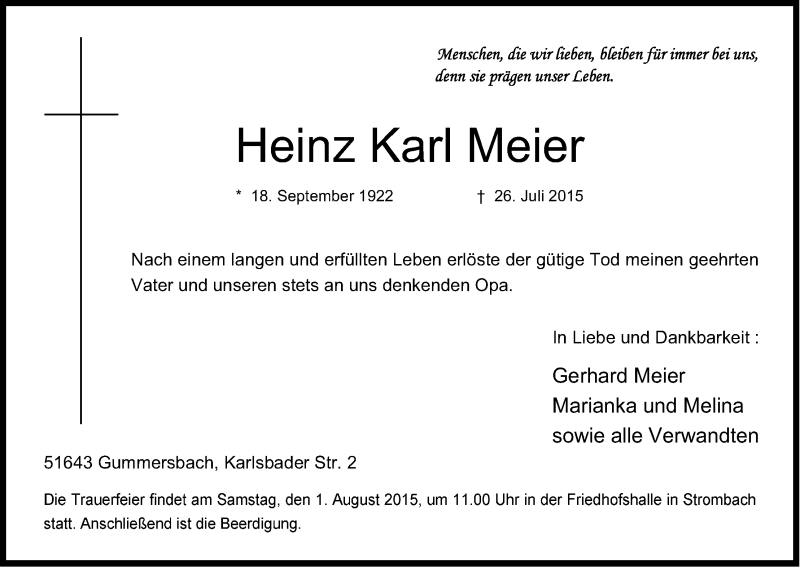 Menschen, die wir lieben, bleiben für immer bei uns, denn sie prägen unser Leben.

Heinz Karl Meier

* 18. September 1922 † 26. Juli 2015

Nach einem langen und erfüllten Leben erlöste der gütige Tod meinen geehrten Vater und unseren stets an uns denkenden Opa.

In Liebe und Dankbarkeit :

Gerhard Meier
Marianka und Melina
sowie alle Verwandten

51643 Gummersbach, Karlsbader Str. 2

Die Trauerfeier findet am Samstag, den 1. August 2015, um 11.00 Uhr in der Friedhofshalle in Strombach statt. Anschließend ist die Beerdigung.